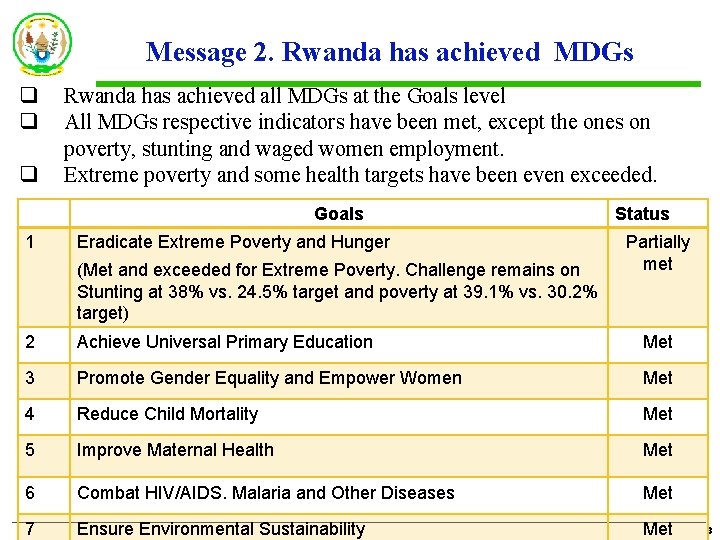 Message 2. Rwanda has achieved MDGs

☐ Rwanda has achieved all MDGs at the Goals level
☐ All MDGs respective indicators have been met, except the ones on poverty, stunting and waged women employment.
☐ Extreme poverty and some health targets have been even exceeded.

| | Goals | Status |
|---|---|---|
| 1 | Eradicate Extreme Poverty and Hunger (Met and exceeded for Extreme Poverty. Challenge remains on Stunting at 38% vs. 24.5% target and poverty at 39.1% vs. 30.2% target) | Partially met |
| 2 | Achieve Universal Primary Education | Met |
| 3 | Promote Gender Equality and Empower Women | Met |
| 4 | Reduce Child Mortality | Met |
| 5 | Improve Maternal Health | Met |
| 6 | Combat HIV/AIDS. Malaria and Other Diseases | Met |
| 7 | Ensure Environmental Sustainability | Met |